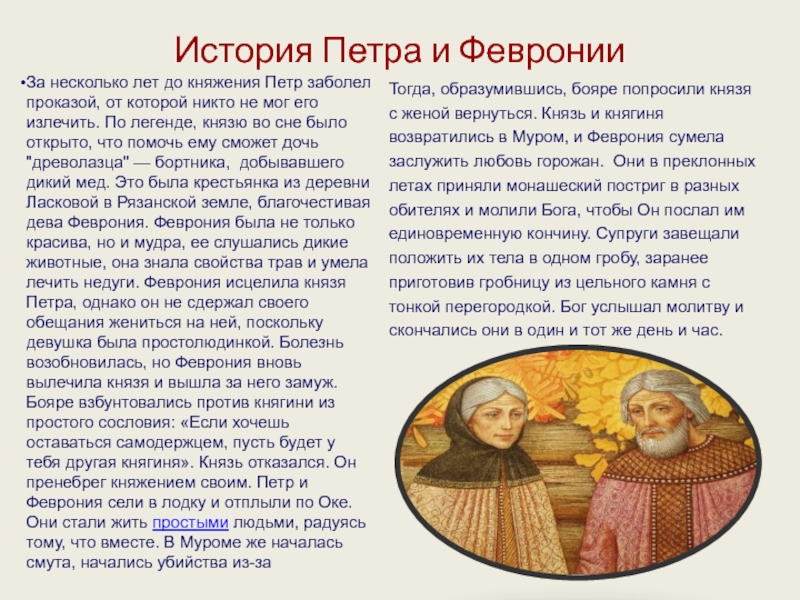 История Петра и Февронии

• За несколько лет до княжения Петр заболел проказой, от которой никто не мог его излечить. По легенде, князю во сне было открыто, что помочь ему сможет дочь "древолазца" — бортника, добывавшего дикий мед. Это была крестьянка из деревни Ласковой в Рязанской земле, благочестивая дева Феврония. Феврония была не только красива, но и мудра, ее слушались дикие животные, она знала свойства трав и умела лечить недуги. Феврония исцелила князя Петра, однако он не сдержал своего обещания жениться на ней, поскольку девушка была простолюдинкой. Болезнь возобновилась, но Феврония вновь вылечила князя и вышла за него замуж. Бояре взбунтовались против княгини из простого сословия: «Если хочешь оставаться самодержцем, пусть будет у тебя другая княгиня». Князь отказался. Он пренебрег княжением своим. Петр и Феврония сели в лодку и отплыли по Оке. Они стали жить простыми людьми, радуясь тому, что вместе. В Муроме же началась смута, начались убийства из-за

Тогда, образумившись, бояре попросили князя с женой вернуться. Князь и княгиня возвратились в Муром, и Феврония сумела заслужить любовь горожан. Они в преклонных летах приняли монашеский постриг в разных обителях и молили Бога, чтобы Он послал им единовременную кончину. Супруги завещали положить их тела в одном гробу, заранее приготовив гробницу из цельного камня с тонкой перегородкой. Бог услышал молитву и скончались они в один и тот же день и час.